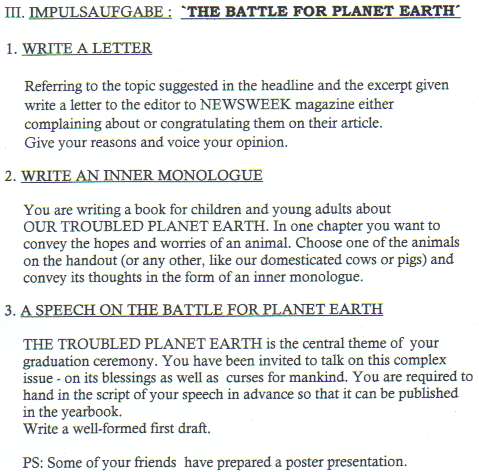 III. IMPULSAUFGABE : `THE BATTLE FOR PLANET EARTH´

1. WRITE A LETTER

Referring to the topic suggested in the headline and the excerpt given write a letter to the editor to NEWSWEEK magazine either complaining about or congratulating them on their article.
Give your reasons and voice your opinion.

2. WRITE AN INNER MONOLOGUE

You are writing a book for children and young adults about OUR TROUBLED PLANET EARTH. In one chapter you want to convey the hopes and worries of an animal. Choose one of the animals on the handout (or any other, like our domesticated cows or pigs) and convey its thoughts in the form of an inner monologue.

3. A SPEECH ON THE BATTLE FOR PLANET EARTH

THE TROUBLED PLANET EARTH is the central theme of your graduation ceremony. You have been invited to talk on this complex issue - on its blessings as well as curses for mankind. You are required to hand in the script of your speech in advance so that it can be published in the yearbook.
Write a well-formed first draft.

PS: Some of your friends have prepared a poster presentation.